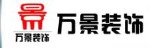 万景装饰
万景装饰